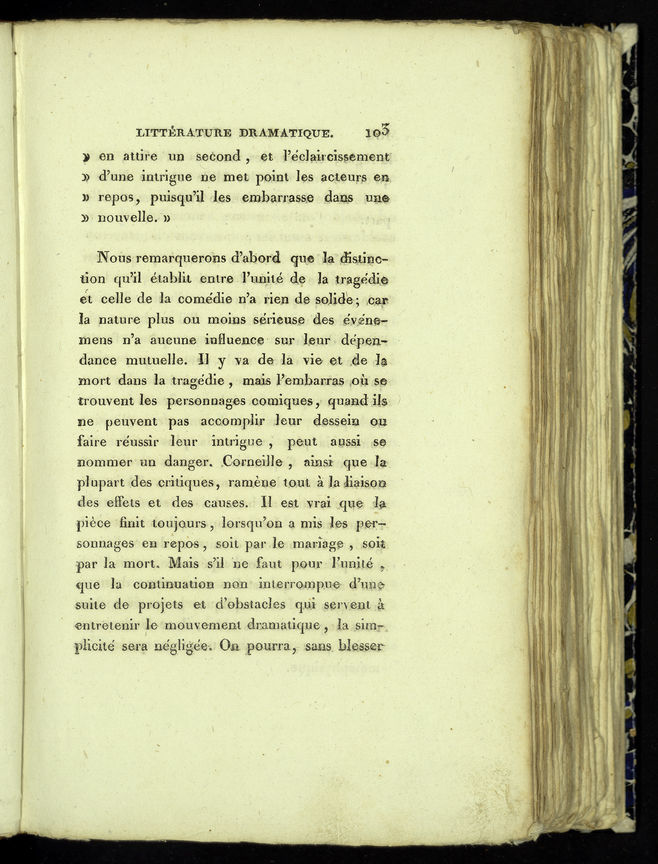 LITTÉRATURE DRAMATIQUE. 103

» en attire un second, et l'éclaircissement » d'une intrigue ne met point les acteurs en » repos, puisqu'il les embarrasse dans une » nouvelle. »

Nous remarquerons d'abord que la distinction qu'il établit entre l'unité de la tragédie et celle de la comédie n'a rien de solide; car la nature plus ou moins sérieuse des événemens n'a aucune influence sur leur dépendance mutuelle. Il y va de la vie et de la mort dans la tragédie, mais l'embarras où se trouvent les personnages comiques, quand ils ne peuvent pas accomplir leur dessein ou faire réussir leur intrigue, peut aussi se nommer un danger. Corneille, ainsi que la plupart des critiques, ramène tout à la liaison des effets et des causes. Il est vrai que la pièce finit toujours, lorsqu'on a mis les personnages en repos, soit par le mariage, soit par la mort. Mais s'il ne faut pour l'unité, que la continuation non interrompue d'une suite de projets et d'obstacles qui servent à entretenir le mouvement dramatique, la simplicité sera négligée. On pourra, sans blesser